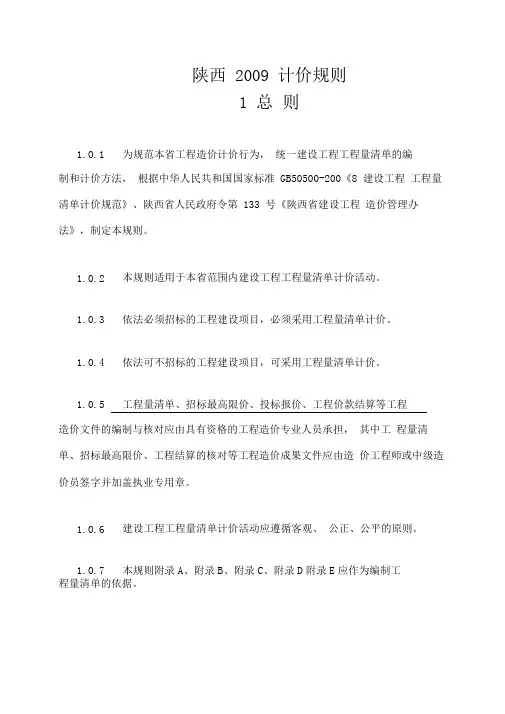 陕西 2009 计价规则

1 总 则

1.0.1 为规范本省工程造价计价行为， 统一建设工程工程量清单的编制和计价方法， 根据中华人民共和国国家标准 GB50500-200《8 建设工程 工程量清单计价规范》、陕西省人民政府令第 133 号《陕西省建设工程 造价管理办法》，制定本规则。

1.0.2 本规则适用于本省范围内建设工程工程量清单计价活动。

1.0.3 依法必须招标的工程建设项目，必须采用工程量清单计价。

1.0.4 依法可不招标的工程建设项目，可采用工程量清单计价。

1.0.5 工程量清单、招标最高限价、投标报价、工程价款结算等工程造价文件的编制与核对应由具有资格的工程造价专业人员承担， 其中工 程量清单、招标最高限价、工程结算的核对等工程造价成果文件应由造 价工程师或中级造价员签字并加盖执业专用章。

1.0.6 建设工程工程量清单计价活动应遵循客观、 公正、公平的原则。

1.0.7 本规则附录 A、附录 B、附录 C、附录 D 附录 E 应作为编制工程量清单的依据。